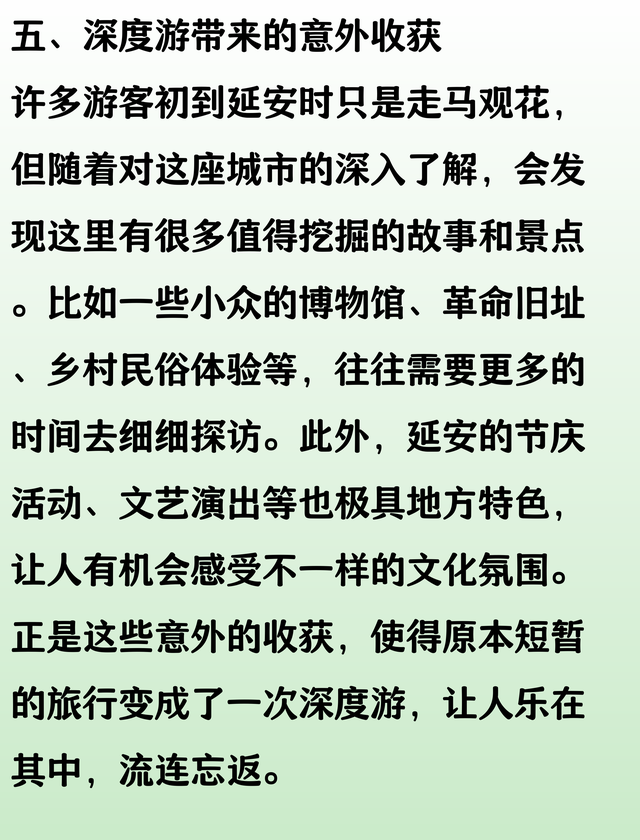 五、深度游带来的意外收获

许多游客初到延安时只是走马观花，但随着对这座城市的深入了解，会发现这里有很多值得挖掘的故事和景点。比如一些小众的博物馆、革命旧址、乡村民俗体验等，往往需要更多的时间去细细探访。此外，延安的节庆活动、文艺演出等也极具地方特色，让人有机会感受不一样的文化氛围。正是这些意外的收获，使得原本短暂的旅行变成了一次深度游，让人乐在其中，流连忘返。